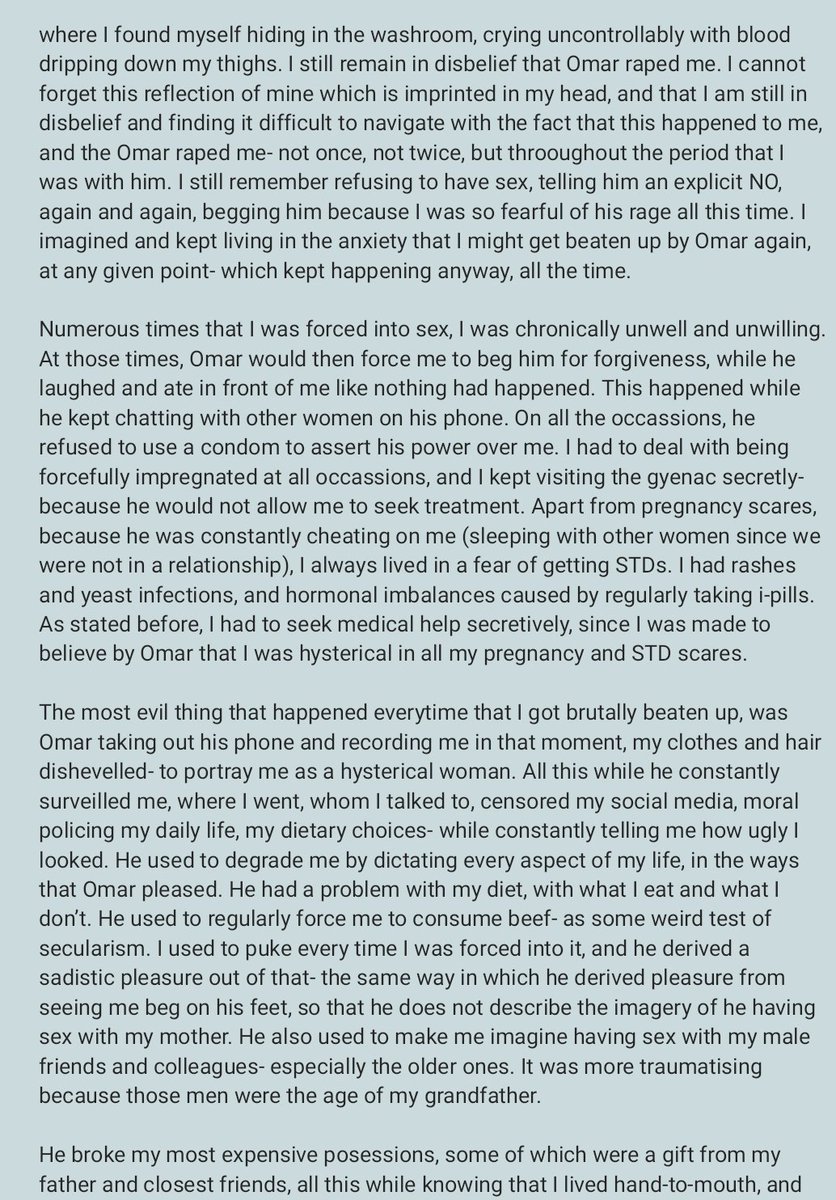 where I found myself hiding in the washroom, crying uncontrollably with blood dripping down my thighs. I still remain in disbelief that Omar raped me. I cannot forget this reflection of mine which is imprinted in my head, and that I am still in disbelief and finding it difficult to navigate with the fact that this happened to me, and the Omar raped me- not once, not twice, but throoughout the period that I was with him. I still remember refusing to have sex, telling him an explicit NO, again and again, begging him because I was so fearful of his rage all this time. I imagined and kept living in the anxiety that I might get beaten up by Omar again, at any given point- which kept happening anyway, all the time.

Numerous times that I was forced into sex, I was chronically unwell and unwilling. At those times, Omar would then force me to beg him for forgiveness, while he laughed and ate in front of me like nothing had happened. This happened while he kept chatting with other women on his phone. On all the occassions, he refused to use a condom to assert his power over me. I had to deal with being forcefully impregnated at all occassions, and I kept visiting the gyenac secretly- because he would not allow me to seek treatment. Apart from pregnancy scares, because he was constantly cheating on me (sleeping with other women since we were not in a relationship), I always lived in a fear of getting STDs. I had rashes and yeast infections, and hormonal imbalances caused by regularly taking i-pills. As stated before, I had to seek medical help secretively, since I was made to believe by Omar that I was hysterical in all my pregnancy and STD scares.

The most evil thing that happened everytime that I got brutally beaten up, was Omar taking out his phone and recording me in that moment, my clothes and hair dishevelled- to portray me as a hysterical woman. All this while he constantly surveilled me, where I went, whom I talked to, censored my social media, moral policing my daily life, my dietary choices- while constantly telling me how ugly I looked. He used to degrade me by dictating every aspect of my life, in the ways that Omar pleased. He had a problem with my diet, with what I eat and what I don't. He used to regularly force me to consume beef- as some weird test of secularism. I used to puke every time I was forced into it, and he derived a sadistic pleasure out of that- the same way in which he derived pleasure from seeing me beg on his feet, so that he does not describe the imagery of he having sex with my mother. He also used to make me imagine having sex with my male friends and colleagues- especially the older ones. It was more traumatising because those men were the age of my grandfather.

He broke my most expensive posessions, some of which were a gift from my father and closest friends, all this while knowing that I lived hand-to-mouth, and